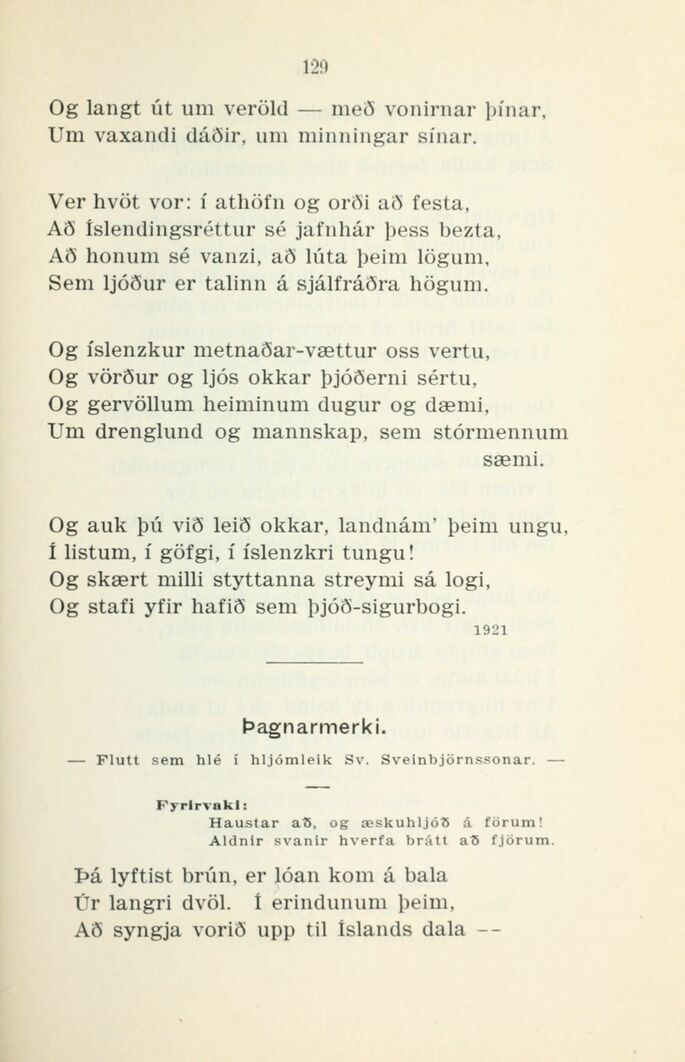 129

Og langt út um veröld — með vonirnar þínar,
Um vaxandi dáðir, um minningar sínar.

Ver hvöt vor: í athöfn og orði að festa,
Að Íslendingsréttur sé jafnhár þess bezta,
Að honum sé vanzi, að lúta þeim lögum,
Sem ljóður er talinn á sjálfráðra högum.

Og íslenzkur metnaðar-vættur oss vertu,
Og vörður og ljós okkar þjóðerni sértu,
Og gervöllum heiminum dugur og dæmi,
Um drenglund og mannskap, sem stórmennum sæmi.

Og auk þú við leið okkar, landnám' þeim ungu,
Í listum, í göfgi, í íslenzkri tungu!
Og skært milli styttanna streymi sá logi,
Og stafi yfir hafið sem þjóð-sigurbogi.
1921

Þagnarmerki.

— Flutt sem hlé í hljómleik Sv. Sveinbjörnssonar. —

Fyrirvaki:
Haustar að, og æskuhljóð á förum!
Aldnir svanir hverfa brátt að fjörum.

Þá lyftist brún, er lóan kom á bala
Úr langri dvöl. Í erindunum þeim,
Að syngja vorið upp til Íslands dala --